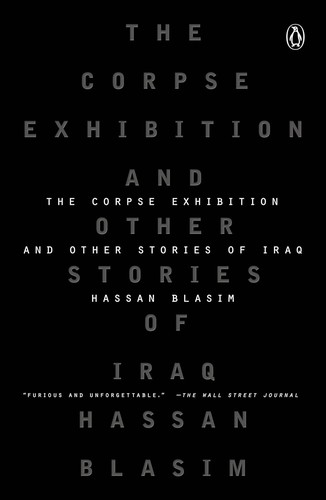 THE
CORPSE
EXHIBITION
AND
OTHER
STORIES
OF
IRAQ
HASSAN
BLASIM

THE CORPSE EXHIBITION
AND OTHER STORIES OF IRAQ
HASSAN BLASIM

"FURIOUS AND UNFORGETTABLE." —THE WALL STREET JOURNAL